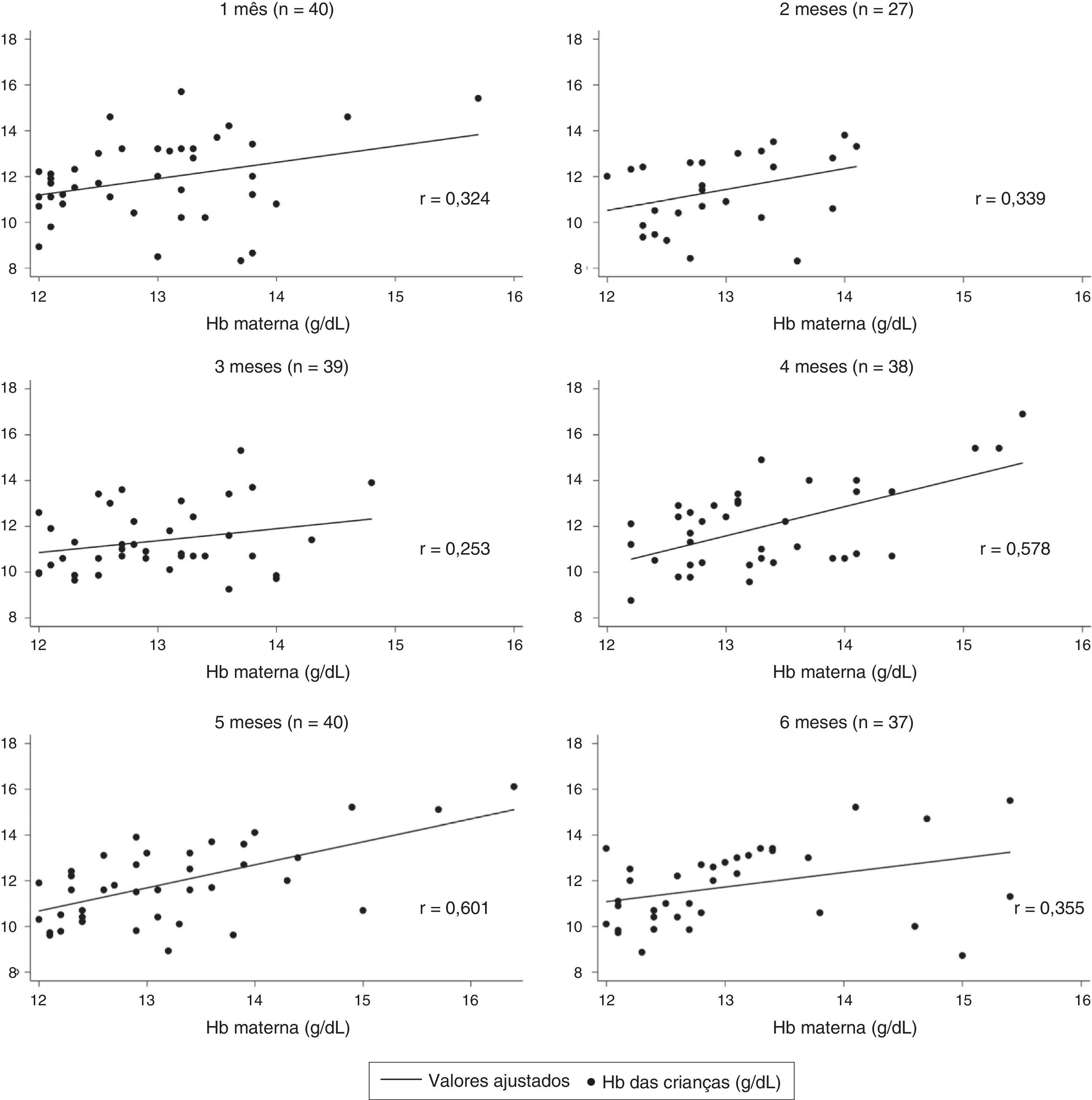 1 mês (n = 40)

18
16
14
12
10
8

r = 0,324

12 13 14 15 16

Hb materna (g/dL)

2 meses (n = 27)

18
16
14
12
10
8

r = 0,339

12 13 14 15 16

Hb materna (g/dL)

3 meses (n = 39)

18
16
14
12
10
8

r = 0,253

12 13 14 15 16

Hb materna (g/dL)

4 meses (n = 38)

18
16
14
12
10
8

r = 0,578

12 13 14 15 16

Hb materna (g/dL)

5 meses (n = 40)

18
16
14
12
10
8

r = 0,601

12 13 14 15 16

Hb materna (g/dL)

6 meses (n = 37)

18
16
14
12
10
8

r = 0,355

12 13 14 15 16

Hb materna (g/dL)

Valores ajustados Hb das crianças (g/dL)